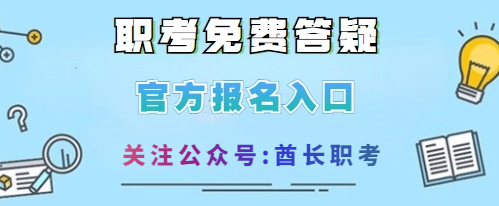 职考免费答疑

官方报名入口

关注公众号:酋长职考